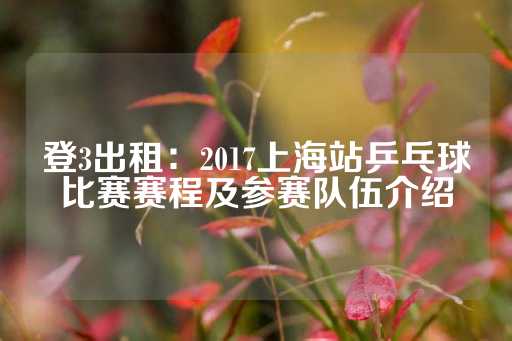 登3出租： 2017上海站乒乓球比赛赛程及参赛队伍介绍